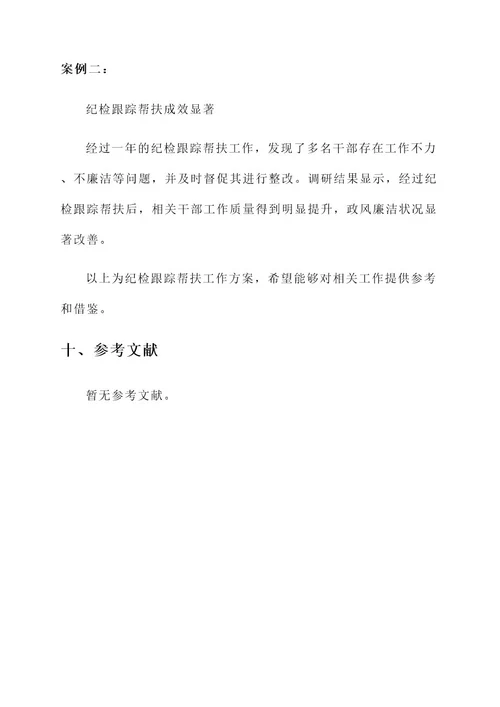 案例二：

纪检跟踪帮扶成效显著

经过一年的纪检跟踪帮扶工作，发现了多名干部存在工作不力、不廉洁等问题，并及时督促其进行整改。调研结果显示，经过纪检跟踪帮扶后，相关干部工作质量得到明显提升，政风廉洁状况显著改善。

以上为纪检跟踪帮扶工作方案，希望能够对相关工作提供参考和借鉴。

十、参考文献

暂无参考文献。